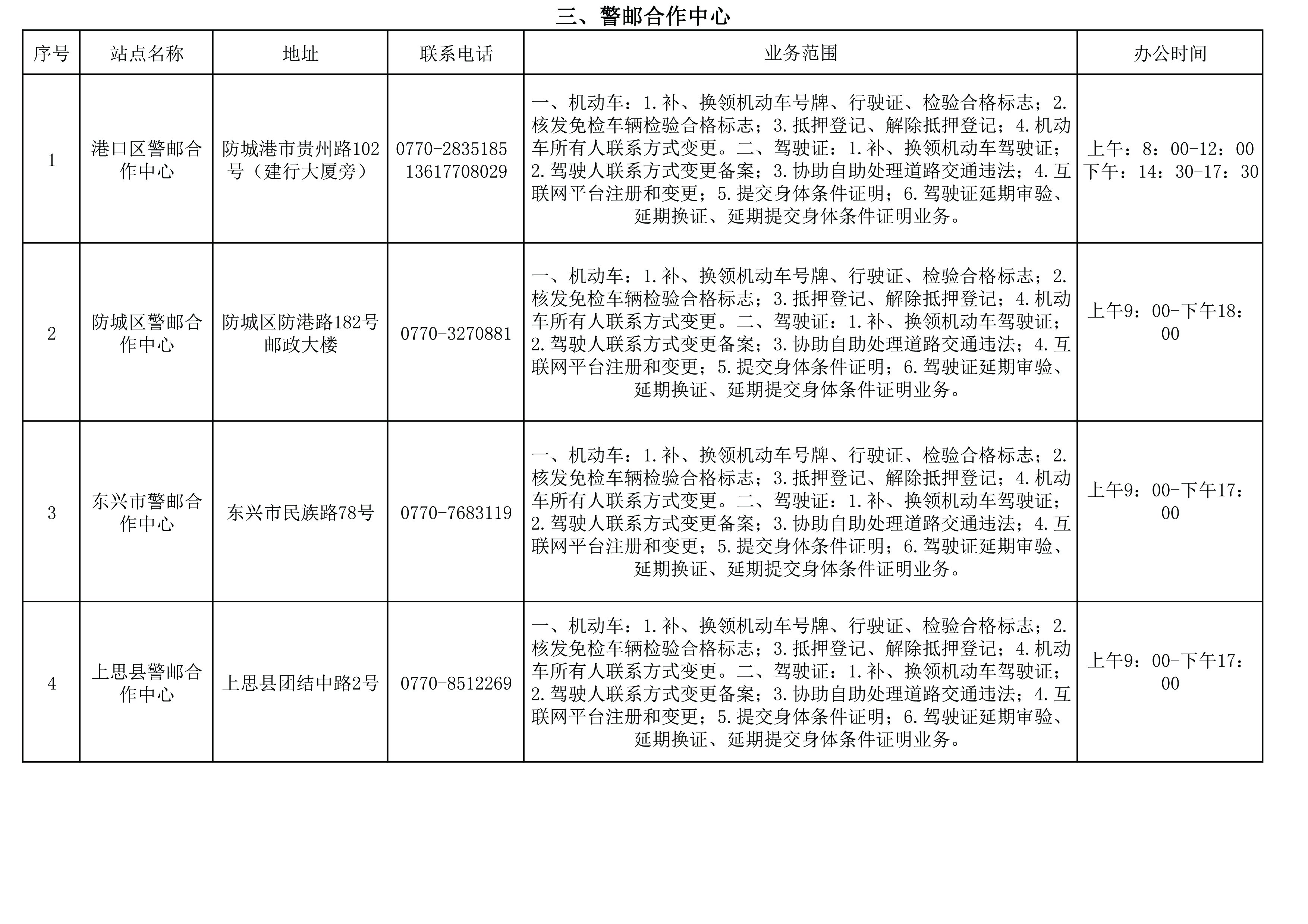 三、警邮合作中心

| 序号 | 站点名称 | 地址 | 联系电话 | 业务范围 | 办公时间 |
|---|---|---|---|---|---|
| 1 | 港口区警邮合作中心 | 防城港市贵州路102号（建行大厦旁） | 0770-2835185 13617708029 | 一、机动车：1.补、换领机动车号牌、行驶证、检验合格标志；2.核发免检车辆检验合格标志；3.抵押登记、解除抵押登记；4.机动车所有人联系方式变更。二、驾驶证：1.补、换领机动车驾驶证；2.驾驶人联系方式变更备案；3.协助自助处理道路交通违法；4.互联网平台注册和变更；5.提交身体条件证明；6.驾驶证延期审验、延期换证、延期提交身体条件证明业务。 | 上午：8：00-12：00 下午：14：30-17：30 |
| 2 | 防城区警邮合作中心 | 防城区防港路182号邮政大楼 | 0770-3270881 | 一、机动车：1.补、换领机动车号牌、行驶证、检验合格标志；2.核发免检车辆检验合格标志；3.抵押登记、解除抵押登记；4.机动车所有人联系方式变更。二、驾驶证：1.补、换领机动车驾驶证；2.驾驶人联系方式变更备案；3.协助自助处理道路交通违法；4.互联网平台注册和变更；5.提交身体条件证明；6.驾驶证延期审验、延期换证、延期提交身体条件证明业务。 | 上午9：00-下午18：00 |
| 3 | 东兴市警邮合作中心 | 东兴市民族路78号 | 0770-7683119 | 一、机动车：1.补、换领机动车号牌、行驶证、检验合格标志；2.核发免检车辆检验合格标志；3.抵押登记、解除抵押登记；4.机动车所有人联系方式变更。二、驾驶证：1.补、换领机动车驾驶证；2.驾驶人联系方式变更备案；3.协助自助处理道路交通违法；4.互联网平台注册和变更；5.提交身体条件证明；6.驾驶证延期审验、延期换证、延期提交身体条件证明业务。 | 上午9：00-下午17：00 |
| 4 | 上思县警邮合作中心 | 上思县团结中路2号 | 0770-8512269 | 一、机动车：1.补、换领机动车号牌、行驶证、检验合格标志；2.核发免检车辆检验合格标志；3.抵押登记、解除抵押登记；4.机动车所有人联系方式变更。二、驾驶证：1.补、换领机动车驾驶证；2.驾驶人联系方式变更备案；3.协助自助处理道路交通违法；4.互联网平台注册和变更；5.提交身体条件证明；6.驾驶证延期审验、延期换证、延期提交身体条件证明业务。 | 上午9：00-下午17：00 |